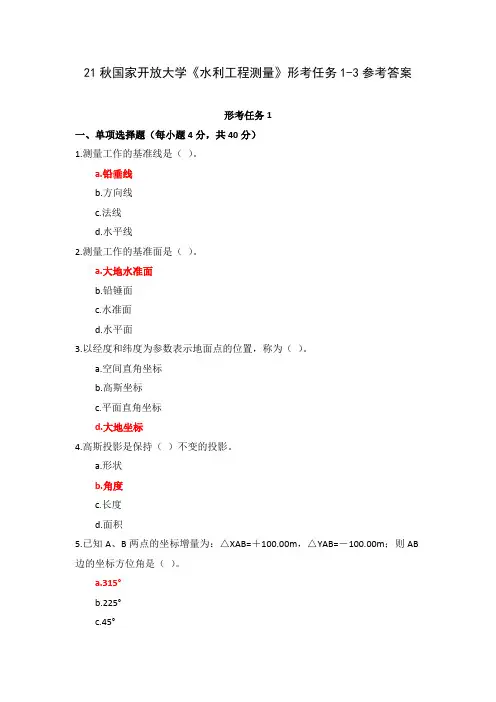 21 秋国家开放大学《水利工程测量》形考任务 1-3 参考答案

形考任务 1

一、单项选择题（每小题 4 分，共 40 分）

1.测量工作的基准线是（ ）。

a.铅垂线

b.方向线

c.法线

d.水平线

2.测量工作的基准面是（ ）。

a.大地水准面

b.铅锤面

c.水准面

d.水平面

3.以经度和纬度为参数表示地面点的位置，称为（ ）。

a.空间直角坐标

b.高斯坐标

c.平面直角坐标

d.大地坐标

4.高斯投影是保持（ ）不变的投影。

a.形状

b.角度

c.长度

d.面积

5.已知 A、B 两点的坐标增量为：△XAB=＋100.00m，△YAB=－100.00m；则 AB 边的坐标方位角是（ ）。

a.315°

b.225°

c.45°